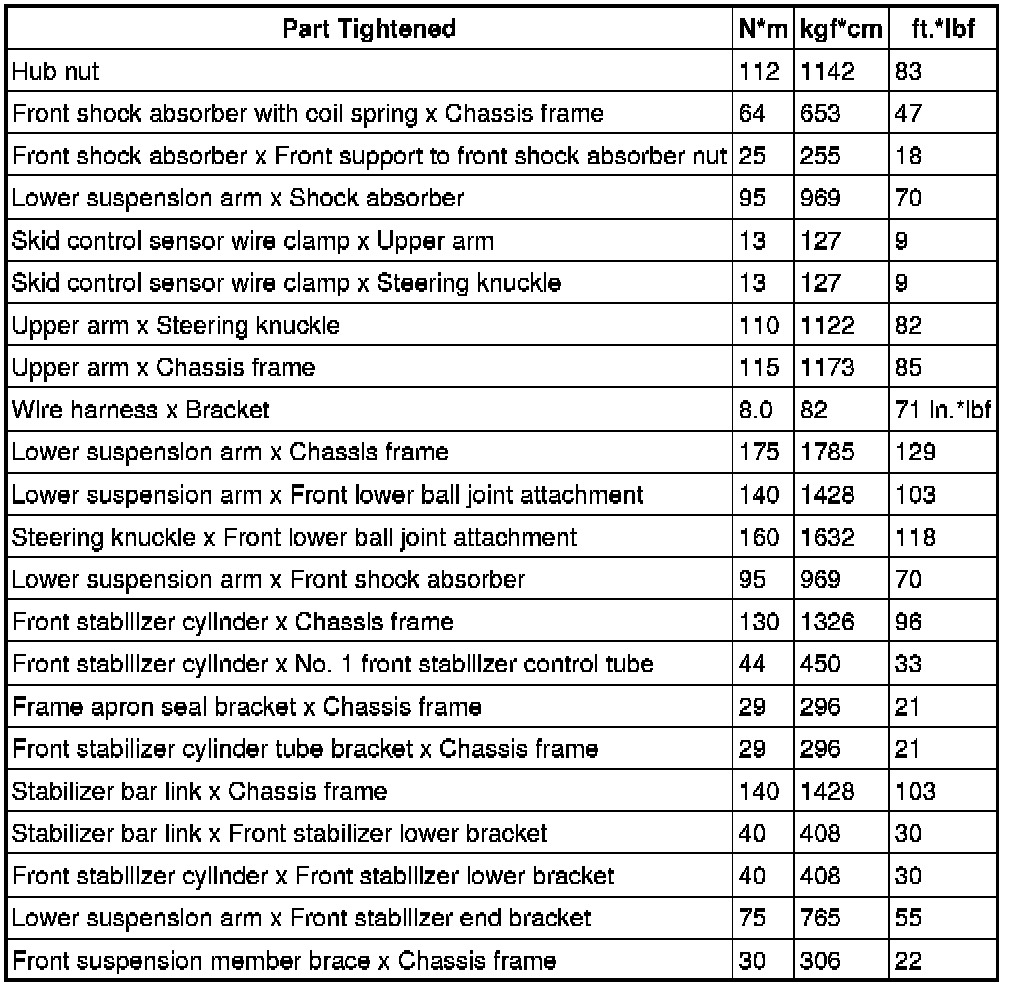 | Part Tightened | N*m | kgf*cm | ft.*lbf |
|---|---|---|---|
| Hub nut | 112 | 1142 | 83 |
| Front shock absorber with coil spring x Chassis frame | 64 | 653 | 47 |
| Front shock absorber x Front support to front shock absorber nut | 25 | 255 | 18 |
| Lower suspension arm x Shock absorber | 95 | 969 | 70 |
| Skid control sensor wire clamp x Upper arm | 13 | 127 | 9 |
| Skid control sensor wire clamp x Steering knuckle | 13 | 127 | 9 |
| Upper arm x Steering knuckle | 110 | 1122 | 82 |
| Upper arm x Chassis frame | 115 | 1173 | 85 |
| Wire harness x Bracket | 8.0 | 82 | 71 in.*lbf |
| Lower suspension arm x Chassis frame | 175 | 1785 | 129 |
| Lower suspension arm x Front lower ball joint attachment | 140 | 1428 | 103 |
| Steering knuckle x Front lower ball joint attachment | 160 | 1632 | 118 |
| Lower suspension arm x Front shock absorber | 95 | 969 | 70 |
| Front stabilizer cylinder x Chassis frame | 130 | 1326 | 96 |
| Front stabilizer cylinder x No. 1 front stabilizer control tube | 44 | 450 | 33 |
| Frame apron seal bracket x Chassis frame | 29 | 296 | 21 |
| Front stabilizer cylinder tube bracket x Chassis frame | 29 | 296 | 21 |
| Stabilizer bar link x Chassis frame | 140 | 1428 | 103 |
| Stabilizer bar link x Front stabilizer lower bracket | 40 | 408 | 30 |
| Front stabilizer cylinder x Front stabilizer lower bracket | 40 | 408 | 30 |
| Lower suspension arm x Front stabilizer end bracket | 75 | 765 | 55 |
| Front suspension member brace x Chassis frame | 30 | 306 | 22 |